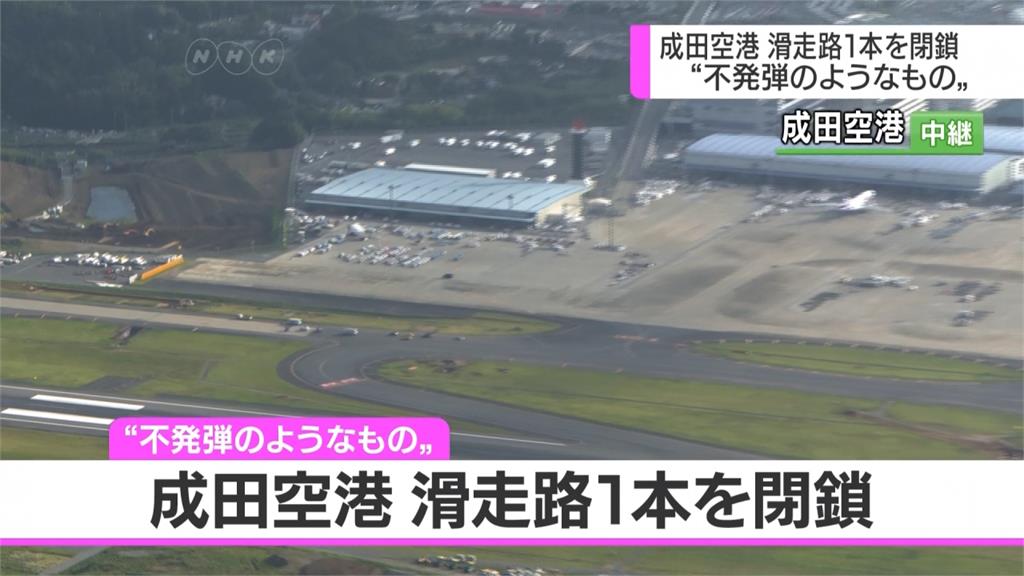 NHK

成田空港 滑走路1本を閉鎖
“不発弾のようなもの„

成田空港 中継

“不発弾のようなもの„
成田空港 滑走路1本を閉鎖